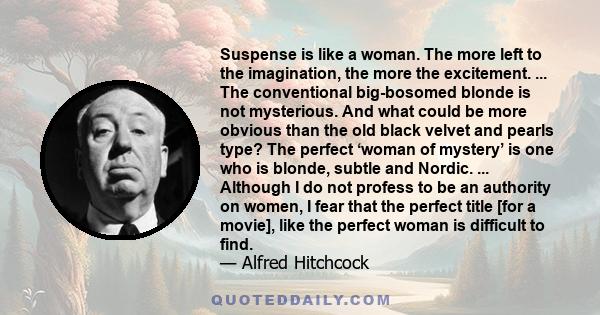 Suspense is like a woman. The more left to the imagination, the more the excitement. ... The conventional big-bosomed blonde is not mysterious. And what could be more obvious than the old black velvet and pearls type? The perfect ‘woman of mystery’ is one who is blonde, subtle and Nordic. ... Although I do not profess to be an authority on women, I fear that the perfect title [for a movie], like the perfect woman is difficult to find.
— Alfred Hitchcock

QUOTEDDAILY.COM